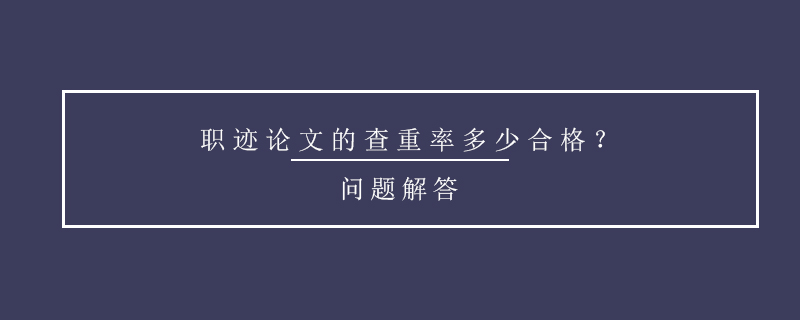 职迹论文的查重率多少合格？

问题解答